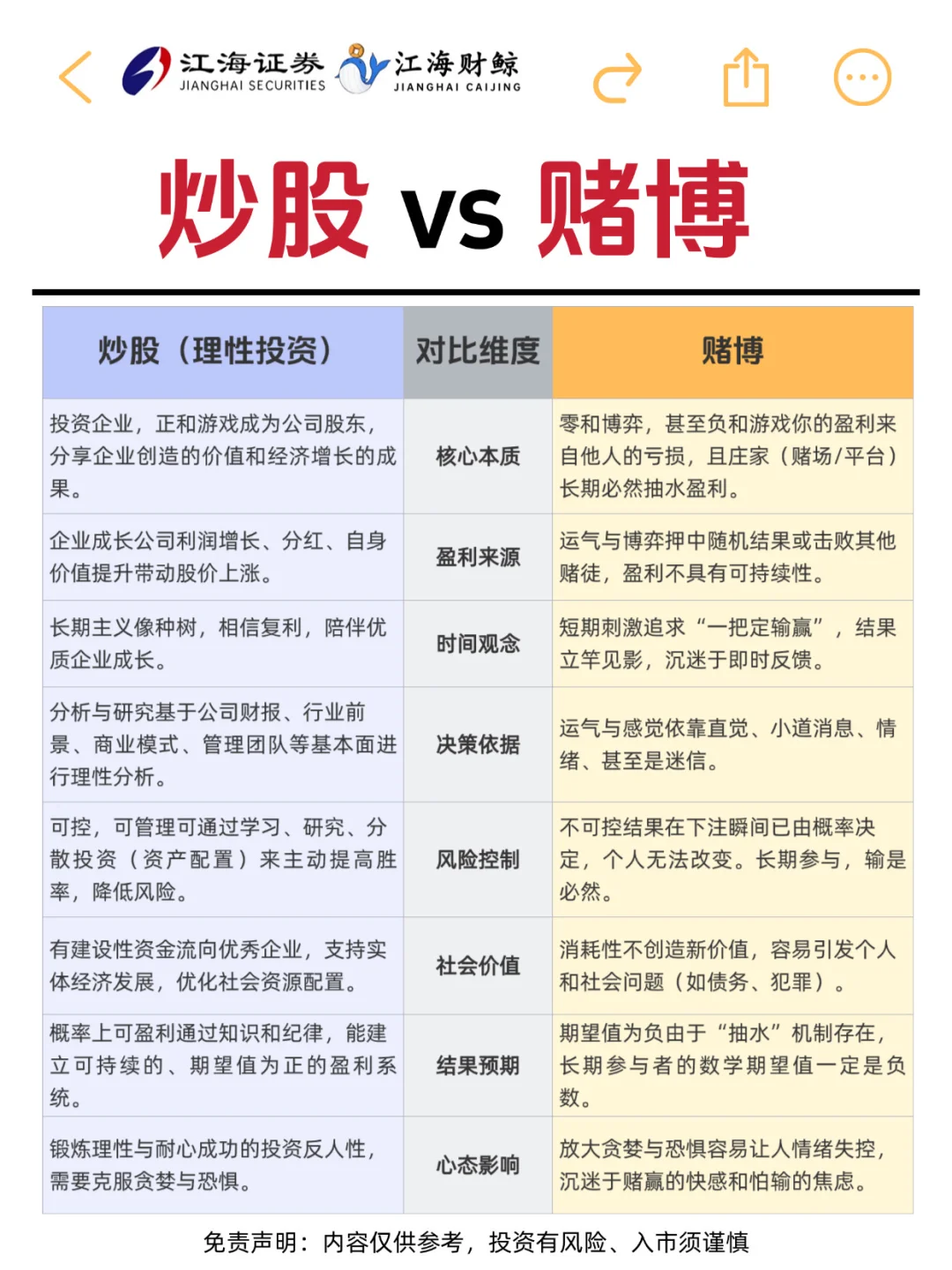 江海证券 JIANGHAI SECURITIES 江海财鲸 JIANGHAI CAIJING

炒股 vs 赌博

| 炒股（理性投资） | 对比维度 | 赌博 |
|---|---|---|
| 投资企业，正和游戏成为公司股东，分享企业创造的价值和经济增长的成果。 | 核心本质 | 零和博弈，甚至负和游戏你的盈利来自他人的亏损，且庄家（赌场/平台）长期必然抽水盈利。 |
| 企业成长公司利润增长、分红、自身价值提升带动股价上涨。 | 盈利来源 | 运气与博弈押中随机结果或击败其他赌徒，盈利不具有可持续性。 |
| 长期主义像种树，相信复利，陪伴优质企业成长。 | 时间观念 | 短期刺激追求“一把定输赢”，结果立竿见影，沉迷于即时反馈。 |
| 分析与研究基于公司财报、行业前景、商业模式、管理团队等基本面进行理性分析。 | 决策依据 | 运气与感觉依靠直觉、小道消息、情绪、甚至是迷信。 |
| 可控，可管理可通过学习、研究、分散投资（资产配置）来主动提高胜率，降低风险。 | 风险控制 | 不可控结果在下注瞬间已由概率决定，个人无法改变。长期参与，输是必然。 |
| 有建设性资金流向优秀企业，支持实体经济发展，优化社会资源配置。 | 社会价值 | 消耗性不创造新价值，容易引发个人和社会问题（如债务、犯罪）。 |
| 概率上可盈利通过知识和纪律，能建立可持续的、期望值为正的盈利系统。 | 结果预期 | 期望值为负由于“抽水”机制存在，长期参与者的数学期望值一定是负数。 |
| 锻炼理性与耐心成功的投资反人性，需要克服贪婪与恐惧。 | 心态影响 | 放大贪婪与恐惧容易让人情绪失控，沉迷于赌赢的快感和怕输的焦虑。 |

免责声明：内容仅供参考，投资有风险、入市须谨慎